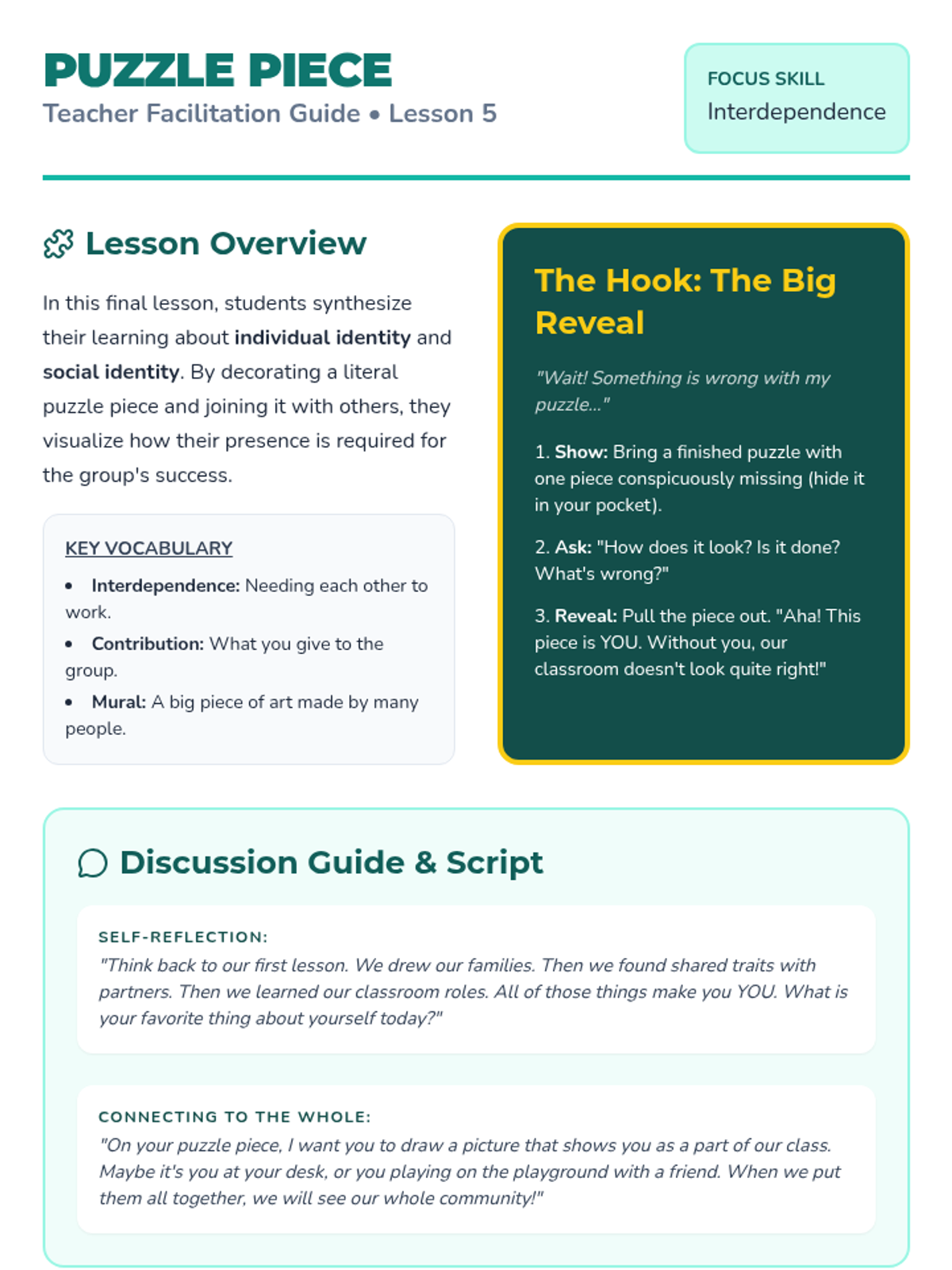 PUZZLE PIECE
Teacher Facilitation Guide • Lesson 5

FOCUS SKILL
Interdependence

Lesson Overview

In this final lesson, students synthesize their learning about individual identity and social identity. By decorating a literal puzzle piece and joining it with others, they visualize how their presence is required for the group's success.

KEY VOCABULARY
• Interdependence: Needing each other to work.
• Contribution: What you give to the group.
• Mural: A big piece of art made by many people.

The Hook: The Big Reveal

"Wait! Something is wrong with my puzzle..."

1. Show: Bring a finished puzzle with one piece conspicuously missing (hide it in your pocket).

2. Ask: "How does it look? Is it done? What's wrong?"

3. Reveal: Pull the piece out. "Aha! This piece is YOU. Without you, our classroom doesn't look quite right!"

Discussion Guide & Script

SELF-REFLECTION:
"Think back to our first lesson. We drew our families. Then we found shared traits with partners. Then we learned our classroom roles. All of those things make you YOU. What is your favorite thing about yourself today?"

CONNECTING TO THE WHOLE:
"On your puzzle piece, I want you to draw a picture that shows you as a part of our class. Maybe it's you at your desk, or you playing on the playground with a friend. When we put them all together, we will see our whole community!"